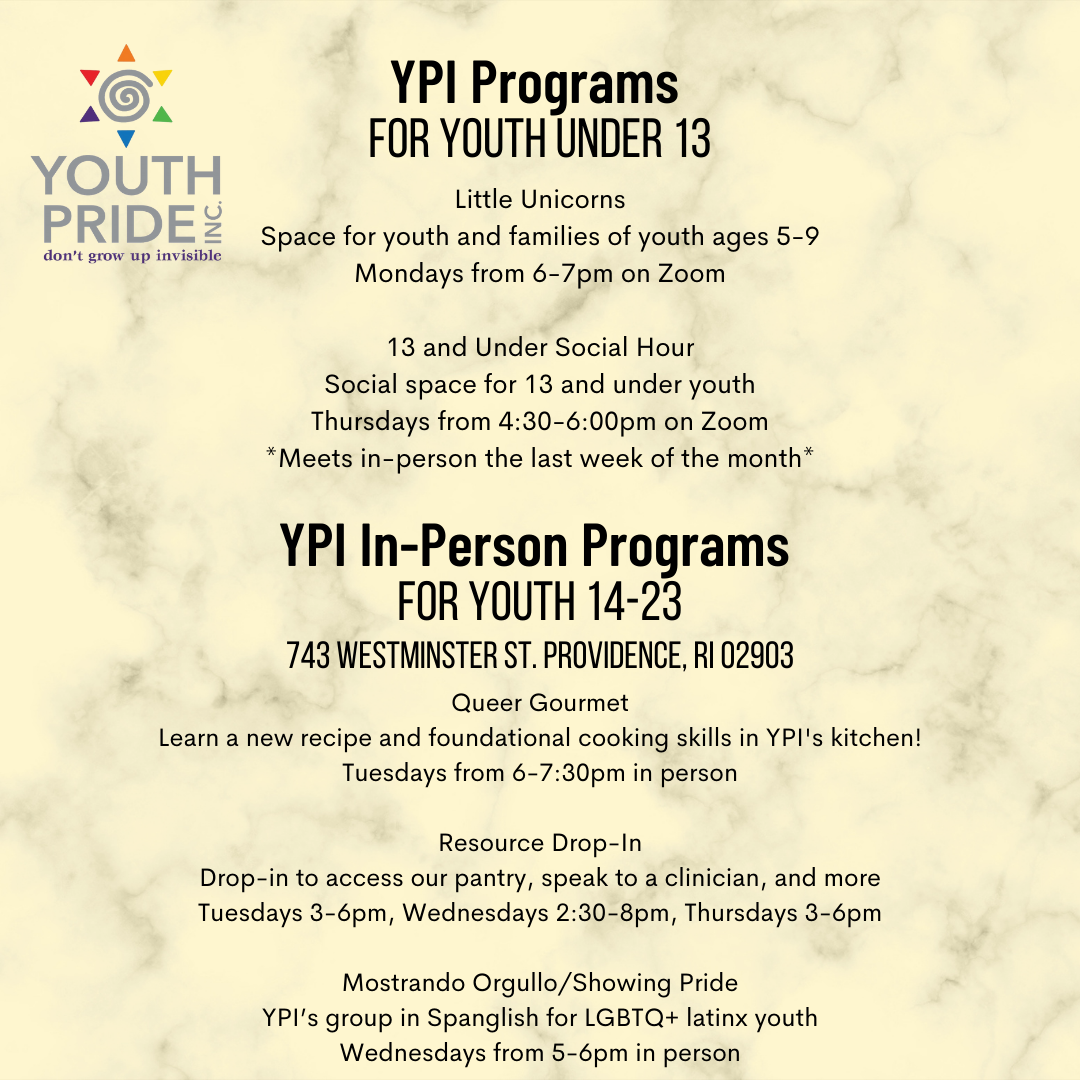 YOUTH PRIDE INC.
don't grow up invisible

YPI Programs
FOR YOUTH UNDER 13

Little Unicorns
Space for youth and families of youth ages 5-9
Mondays from 6-7pm on Zoom

13 and Under Social Hour
Social space for 13 and under youth
Thursdays from 4:30-6:00pm on Zoom
*Meets in-person the last week of the month*

YPI In-Person Programs
FOR YOUTH 14-23
743 WESTMINSTER ST. PROVIDENCE, RI 02903

Queer Gourmet
Learn a new recipe and foundational cooking skills in YPI's kitchen!
Tuesdays from 6-7:30pm in person

Resource Drop-In
Drop-in to access our pantry, speak to a clinician, and more
Tuesdays 3-6pm, Wednesdays 2:30-8pm, Thursdays 3-6pm

Mostrando Orgullo/Showing Pride
YPI's group in Spanglish for LGBTQ+ latinx youth
Wednesdays from 5-6pm in person